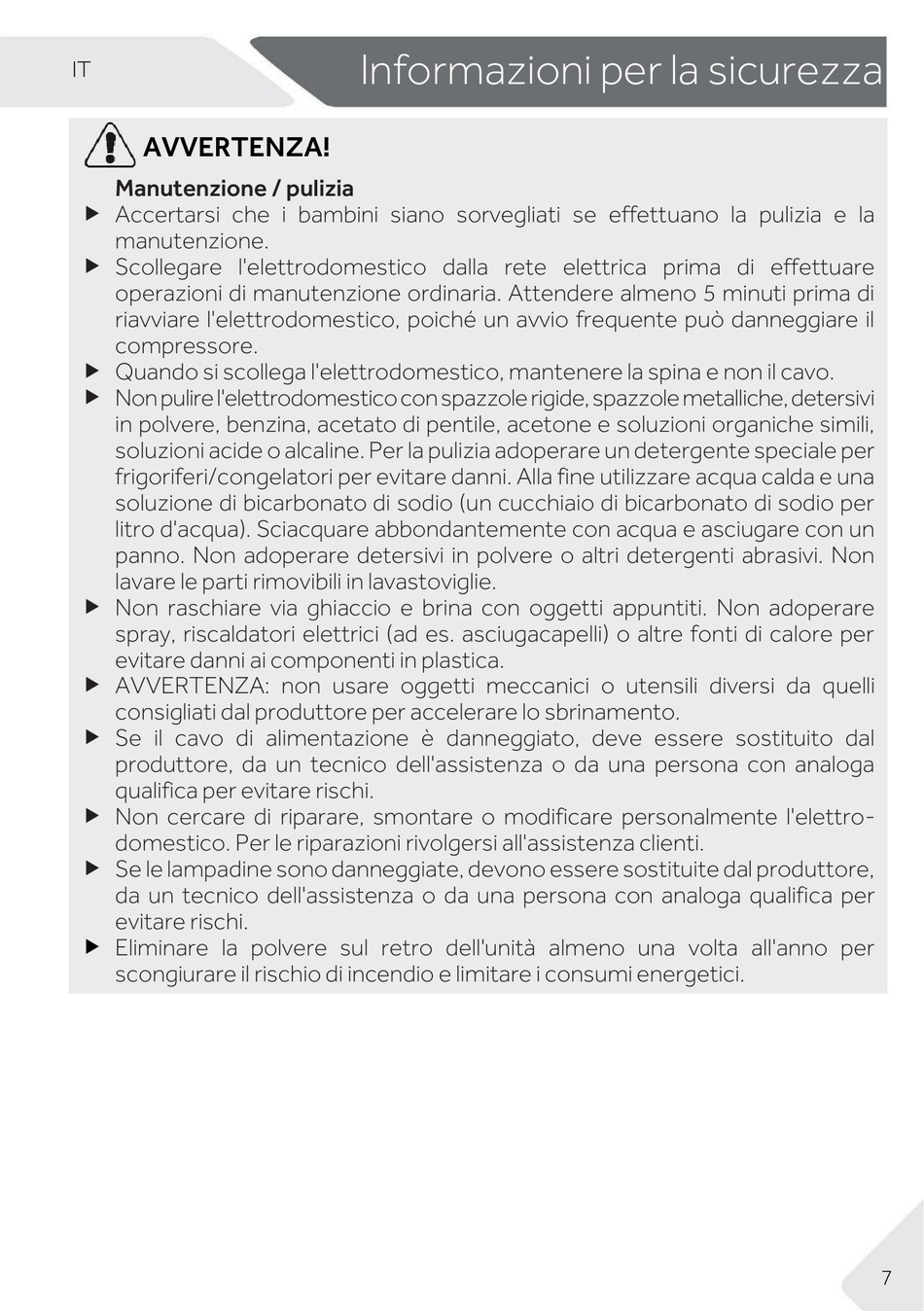 IT

Informazioni per la sicurezza

AVVERTENZA!

Manutenzione / pulizia

▶ Accertarsi che i bambini siano sorvegliati se effettuano la pulizia e la manutenzione.

▶ Scollegare l'elettrodomestico dalla rete elettrica prima di effettuare operazioni di manutenzione ordinaria. Attendere almeno 5 minuti prima di riavviare l'elettrodomestico, poiché un avvio frequente può danneggiare il compressore.

▶ Quando si scollega l'elettrodomestico, mantenere la spina e non il cavo.

▶ Non pulire l'elettrodomestico con spazzole rigide, spazzole metalliche, detersivi in polvere, benzina, acetato di pentile, acetone e soluzioni organiche simili, soluzioni acide o alcaline. Per la pulizia adoperare un detergente speciale per frigoriferi/congelatori per evitare danni. Alla fine utilizzare acqua calda e una soluzione di bicarbonato di sodio (un cucchiaio di bicarbonato di sodio per litro d'acqua). Sciacquare abbondantemente con acqua e asciugare con un panno. Non adoperare detersivi in polvere o altri detergenti abrasivi. Non lavare le parti rimovibili in lavastoviglie.

▶ Non raschiare via ghiaccio e brina con oggetti appuntiti. Non adoperare spray, riscaldatori elettrici (ad es. asciugacapelli) o altre fonti di calore per evitare danni ai componenti in plastica.

▶ AVVERTENZA: non usare oggetti meccanici o utensili diversi da quelli consigliati dal produttore per accelerare lo sbrinamento.

▶ Se il cavo di alimentazione è danneggiato, deve essere sostituito dal produttore, da un tecnico dell'assistenza o da una persona con analoga qualifica per evitare rischi.

▶ Non cercare di riparare, smontare o modificare personalmente l'elettrodomestico. Per le riparazioni rivolgersi all'assistenza clienti.

▶ Se le lampadine sono danneggiate, devono essere sostituite dal produttore, da un tecnico dell'assistenza o da una persona con analoga qualifica per evitare rischi.

▶ Eliminare la polvere sul retro dell'unità almeno una volta all'anno per scongiurare il rischio di incendio e limitare i consumi energetici.

7